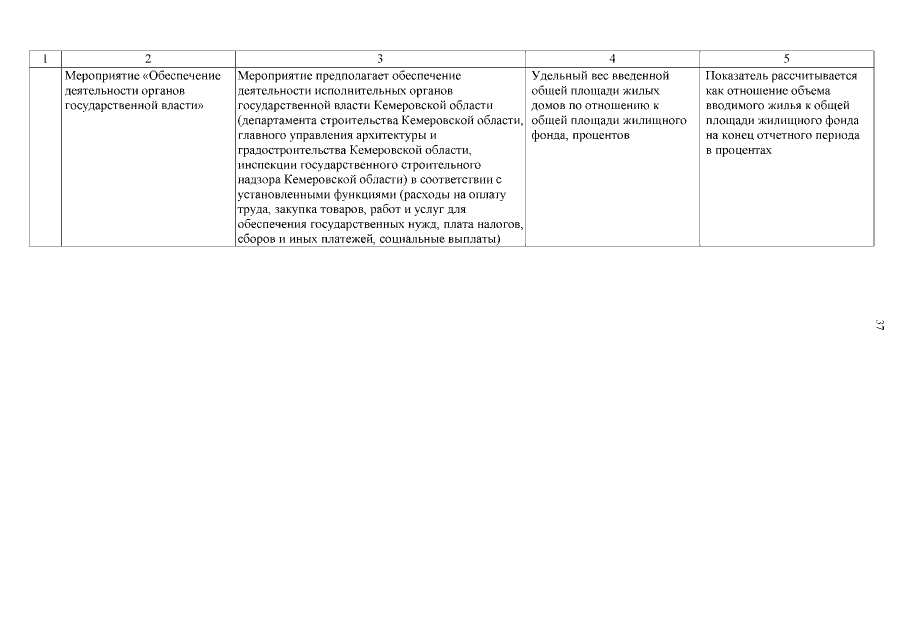 | 1 | 2 | 3 | 4 | 5 |
|---|---|---|---|---|
|  | Мероприятие «Обеспечение деятельности органов государственной власти» | Мероприятие предполагает обеспечение деятельности исполнительных органов государственной власти Кемеровской области (департамента строительства Кемеровской области, главного управления архитектуры и градостроительства Кемеровской области, инспекции государственного строительного надзора Кемеровской области) в соответствии с установленными функциями (расходы на оплату труда, закупка товаров, работ и услуг для обеспечения государственных нужд, плата налогов, сборов и иных платежей, социальные выплаты) | Удельный вес введенной общей площади жилых домов по отношению к общей площади жилищного фонда, процентов | Показатель рассчитывается как отношение объема вводимого жилья к общей площади жилищного фонда на конец отчетного периода в процентах |

37